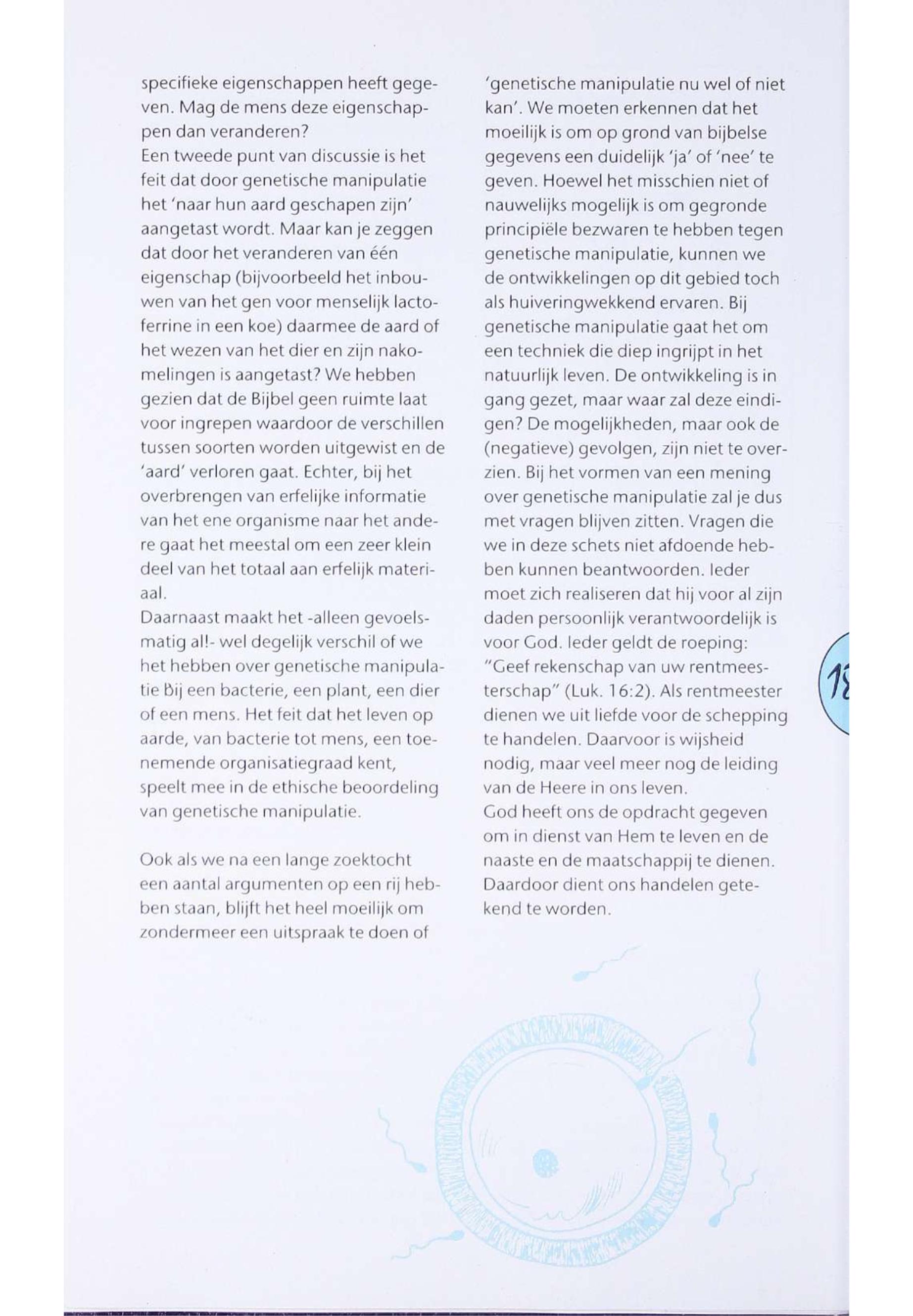 specifieke eigenschappen heeft gegeven. Mag de mens deze eigenschappen dan veranderen?
Een tweede punt van discussie is het feit dat door genetische manipulatie het 'naar hun aard geschapen zijn' aangetast wordt. Maar kan je zeggen dat door het veranderen van één eigenschap (bijvoorbeeld het inbouwen van het gen voor menselijk lactoferrine in een koe) daarmee de aard of het wezen van het dier en zijn nakomelingen is aangetast? We hebben gezien dat de Bijbel geen ruimte laat voor ingrepen waardoor de verschillen tussen soorten worden uitgewist en de 'aard' verloren gaat. Echter, bij het overbrengen van erfelijke informatie van het ene organisme naar het andere gaat het meestal om een zeer klein deel van het totaal aan erfelijk materiaal.
Daarnaast maakt het -alleen gevoelsmatig al!- wel degelijk verschil of we het hebben over genetische manipulatie bij een bacterie, een plant, een dier of een mens. Het feit dat het leven op aarde, van bacterie tot mens, een toenemende organisatiegraad kent, speelt mee in de ethische beoordeling van genetische manipulatie.

Ook als we na een lange zoektocht een aantal argumenten op een rij hebben staan, blijft het heel moeilijk om zondermeer een uitspraak te doen of 'genetische manipulatie nu wel of niet kan'. We moeten erkennen dat het moeilijk is om op grond van bijbelse gegevens een duidelijk 'ja' of 'nee' te geven. Hoewel het misschien niet of nauwelijks mogelijk is om gegronde principiële bezwaren te hebben tegen genetische manipulatie, kunnen we de ontwikkelingen op dit gebied toch als huiveringwekkend ervaren. Bij genetische manipulatie gaat het om een techniek die diep ingrijpt in het natuurlijk leven. De ontwikkeling is in gang gezet, maar waar zal deze eindigen? De mogelijkheden, maar ook de (negatieve) gevolgen, zijn niet te overzien. Bij het vormen van een mening over genetische manipulatie zal je dus met vragen blijven zitten. Vragen die we in deze schets niet afdoende hebben kunnen beantwoorden. Ieder moet zich realiseren dat hij voor al zijn daden persoonlijk verantwoordelijk is voor God. Ieder geldt de roeping: "Geef rekenschap van uw rentmeesterschap" (Luk. 16:2). Als rentmeester dienen we uit liefde voor de schepping te handelen. Daarvoor is wijsheid nodig, maar veel meer nog de leiding van de Heere in ons leven.
God heeft ons de opdracht gegeven om in dienst van Hem te leven en de naaste en de maatschappij te dienen. Daardoor dient ons handelen getekend te worden.

18